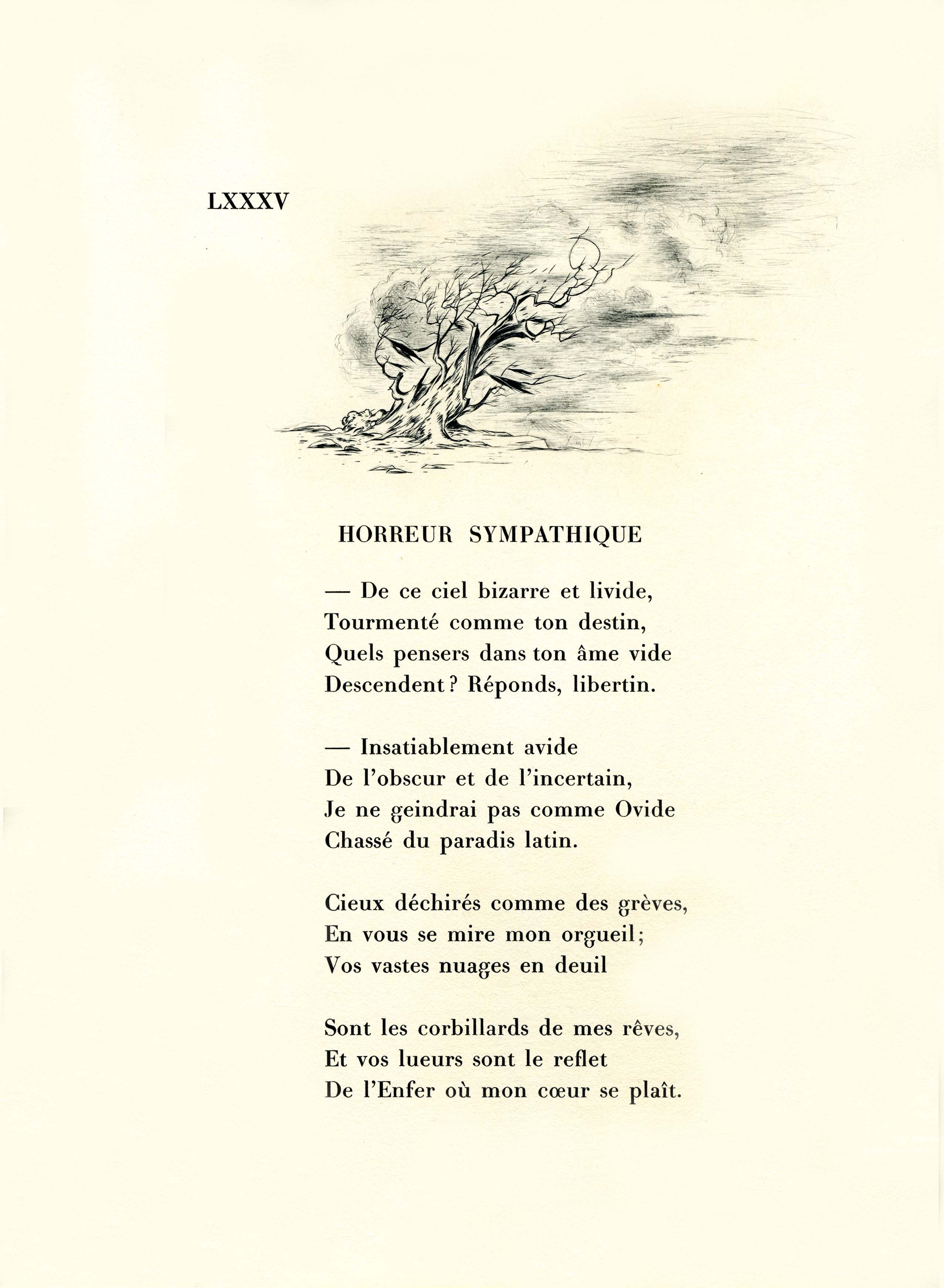 LXXXV

HORREUR SYMPATHIQUE

— De ce ciel bizarre et livide,
Tourmenté comme ton destin,
Quels pensers dans ton âme vide
Descendent ? Réponds, libertin.

— Insatiablement avide
De l'obscur et de l'incertain,
Je ne geindrai pas comme Ovide
Chassé du paradis latin.

Cieux déchirés comme des grèves,
En vous se mire mon orgueil ;
Vos vastes nuages en deuil

Sont les corbillards de mes rêves,
Et vos lueurs sont le reflet
De l'Enfer où mon cœur se plaît.